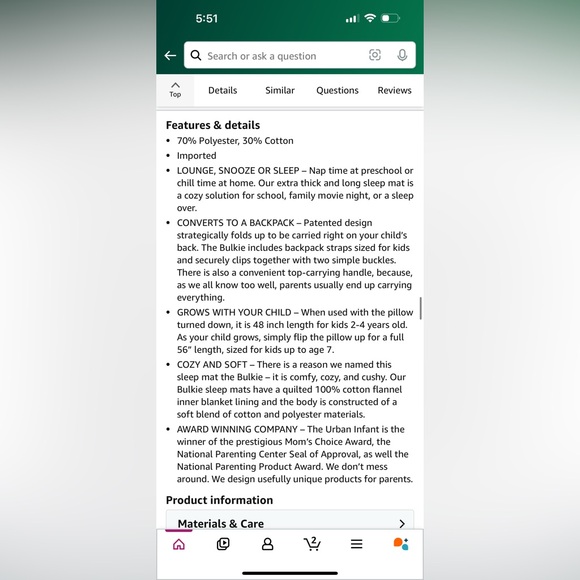 5:51

Search or ask a question

Top
Details
Similar
Questions
Reviews

Features & details

• 70% Polyester, 30% Cotton
• Imported
• LOUNGE, SNOOZE OR SLEEP – Nap time at preschool or chill time at home. Our extra thick and long sleep mat is a cozy solution for school, family movie night, or a sleep over.
• CONVERTS TO A BACKPACK – Patented design strategically folds up to be carried right on your child's back. The Bulkie includes backpack straps sized for kids and securely clips together with two simple buckles. There is also a convenient top-carrying handle, because, as we all know too well, parents usually end up carrying everything.
• GROWS WITH YOUR CHILD – When used with the pillow turned down, it is 48 inch length for kids 2-4 years old. As your child grows, simply flip the pillow up for a full 56" length, sized for kids up to age 7.
• COZY AND SOFT – There is a reason we named this sleep mat the Bulkie – it is comfy, cozy, and cushy. Our Bulkie sleep mats have a quilted 100% cotton flannel inner blanket lining and the body is constructed of a soft blend of cotton and polyester materials.
• AWARD WINNING COMPANY – The Urban Infant is the winner of the prestigious Mom's Choice Award, the National Parenting Center Seal of Approval, as well the National Parenting Product Award. We don't mess around. We design usefully unique products for parents.

Product information

Materials & Care

2